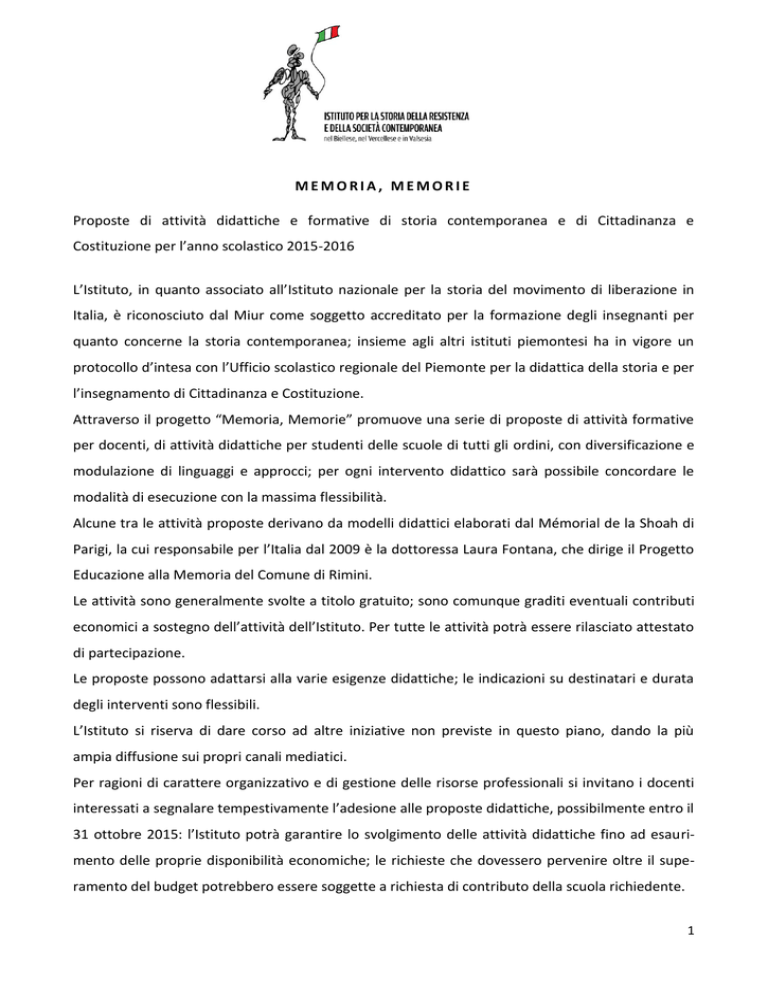 ISTITUTO PER LA STORIA DELLA RESISTENZA E DELLA SOCIETÀ CONTEMPORANEA
nel Biellese, nel Vercellese e in Valsesia

MEMORIA, MEMORIE

Proposte di attività didattiche e formative di storia contemporanea e di Cittadinanza e Costituzione per l'anno scolastico 2015-2016

L'Istituto, in quanto associato all'Istituto nazionale per la storia del movimento di liberazione in Italia, è riconosciuto dal Miur come soggetto accreditato per la formazione degli insegnanti per quanto concerne la storia contemporanea; insieme agli altri istituti piemontesi ha in vigore un protocollo d'intesa con l'Ufficio scolastico regionale del Piemonte per la didattica della storia e per l'insegnamento di Cittadinanza e Costituzione.
Attraverso il progetto "Memoria, Memorie" promuove una serie di proposte di attività formative per docenti, di attività didattiche per studenti delle scuole di tutti gli ordini, con diversificazione e modulazione di linguaggi e approcci; per ogni intervento didattico sarà possibile concordare le modalità di esecuzione con la massima flessibilità.
Alcune tra le attività proposte derivano da modelli didattici elaborati dal Mémorial de la Shoah di Parigi, la cui responsabile per l'Italia dal 2009 è la dottoressa Laura Fontana, che dirige il Progetto Educazione alla Memoria del Comune di Rimini.
Le attività sono generalmente svolte a titolo gratuito; sono comunque graditi eventuali contributi economici a sostegno dell'attività dell'Istituto. Per tutte le attività potrà essere rilasciato attestato di partecipazione.
Le proposte possono adattarsi alla varie esigenze didattiche; le indicazioni su destinatari e durata degli interventi sono flessibili.
L'Istituto si riserva di dare corso ad altre iniziative non previste in questo piano, dando la più ampia diffusione sui propri canali mediatici.
Per ragioni di carattere organizzativo e di gestione delle risorse professionali si invitano i docenti interessati a segnalare tempestivamente l'adesione alle proposte didattiche, possibilmente entro il 31 ottobre 2015: l'Istituto potrà garantire lo svolgimento delle attività didattiche fino ad esaurimento delle proprie disponibilità economiche; le richieste che dovessero pervenire oltre il superamento del budget potrebbero essere soggette a richiesta di contributo della scuola richiedente.

1